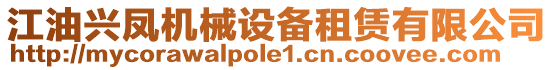 江油兴凤机械设备租赁有限公司
http://mycorawalpole1.cn.coovee.com